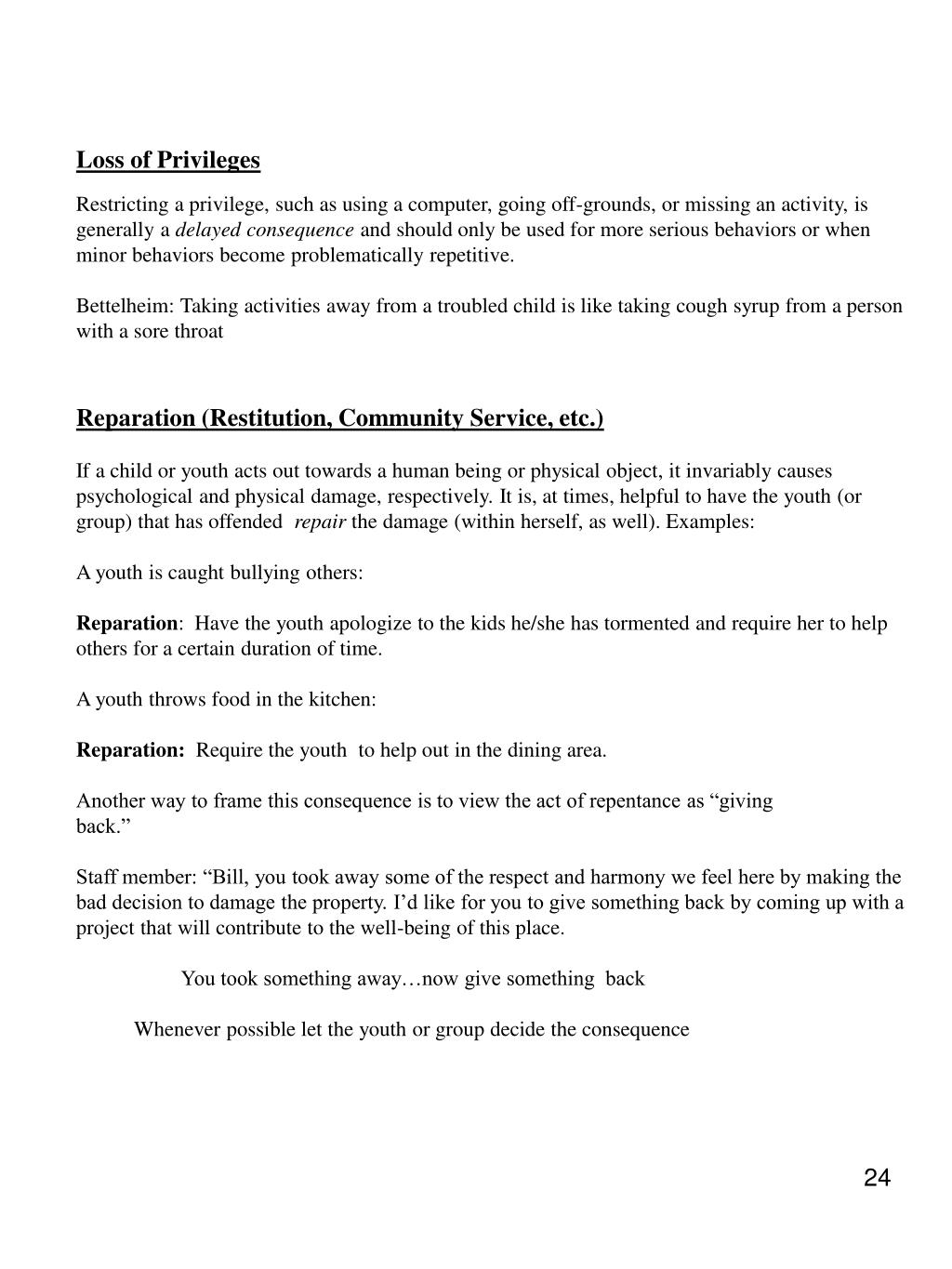 Loss of Privileges

Restricting a privilege, such as using a computer, going off-grounds, or missing an activity, is generally a delayed consequence and should only be used for more serious behaviors or when minor behaviors become problematically repetitive.

Bettelheim: Taking activities away from a troubled child is like taking cough syrup from a person with a sore throat

Reparation (Restitution, Community Service, etc.)

If a child or youth acts out towards a human being or physical object, it invariably causes psychological and physical damage, respectively. It is, at times, helpful to have the youth (or group) that has offended repair the damage (within herself, as well). Examples:

A youth is caught bullying others:

Reparation: Have the youth apologize to the kids he/she has tormented and require her to help others for a certain duration of time.

A youth throws food in the kitchen:

Reparation: Require the youth to help out in the dining area.

Another way to frame this consequence is to view the act of repentance as “giving back.”

Staff member: “Bill, you took away some of the respect and harmony we feel here by making the bad decision to damage the property. I’d like for you to give something back by coming up with a project that will contribute to the well-being of this place.

You took something away…now give something back

Whenever possible let the youth or group decide the consequence

24